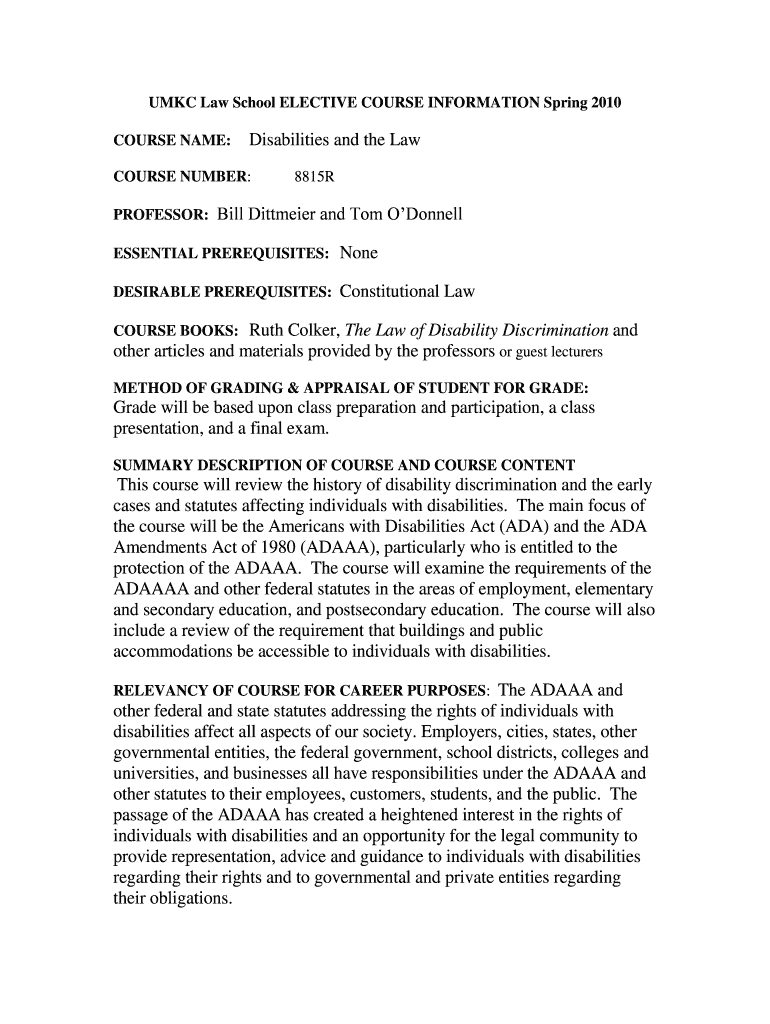 UMKC Law School ELECTIVE COURSE INFORMATION Spring 2010

COURSE NAME: Disabilities and the Law

COURSE NUMBER: 8815R

PROFESSOR: Bill Dittmeier and Tom O'Donnell

ESSENTIAL PREREQUISITES: None

DESIRABLE PREREQUISITES: Constitutional Law

COURSE BOOKS: Ruth Colker, The Law of Disability Discrimination and other articles and materials provided by the professors or guest lecturers

METHOD OF GRADING & APPRAISAL OF STUDENT FOR GRADE:
Grade will be based upon class preparation and participation, a class presentation, and a final exam.

SUMMARY DESCRIPTION OF COURSE AND COURSE CONTENT
This course will review the history of disability discrimination and the early cases and statutes affecting individuals with disabilities. The main focus of the course will be the Americans with Disabilities Act (ADA) and the ADA Amendments Act of 1980 (ADAAA), particularly who is entitled to the protection of the ADAAA. The course will examine the requirements of the ADAAAA and other federal statutes in the areas of employment, elementary and secondary education, and postsecondary education. The course will also include a review of the requirement that buildings and public accommodations be accessible to individuals with disabilities.

RELEVANCY OF COURSE FOR CAREER PURPOSES: The ADAAA and other federal and state statutes addressing the rights of individuals with disabilities affect all aspects of our society. Employers, cities, states, other governmental entities, the federal government, school districts, colleges and universities, and businesses all have responsibilities under the ADAAA and other statutes to their employees, customers, students, and the public. The passage of the ADAAA has created a heightened interest in the rights of individuals with disabilities and an opportunity for the legal community to provide representation, advice and guidance to individuals with disabilities regarding their rights and to governmental and private entities regarding their obligations.